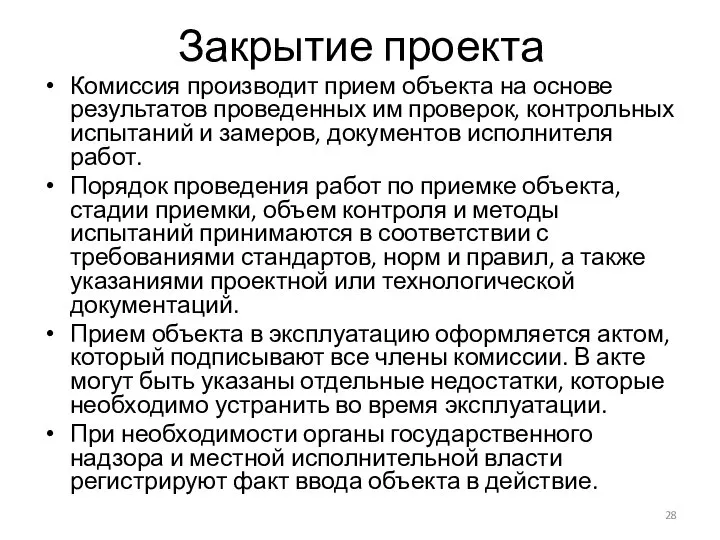 Закрытие проекта

• Комиссия производит прием объекта на основе результатов проведенных им проверок, контрольных испытаний и замеров, документов исполнителя работ.

• Порядок проведения работ по приемке объекта, стадии приемки, объем контроля и методы испытаний принимаются в соответствии с требованиями стандартов, норм и правил, а также указаниями проектной или технологической документаций.

• Прием объекта в эксплуатацию оформляется актом, который подписывают все члены комиссии. В акте могут быть указаны отдельные недостатки, которые необходимо устранить во время эксплуатации.

• При необходимости органы государственного надзора и местной исполнительной власти регистрируют факт ввода объекта в действие.

28